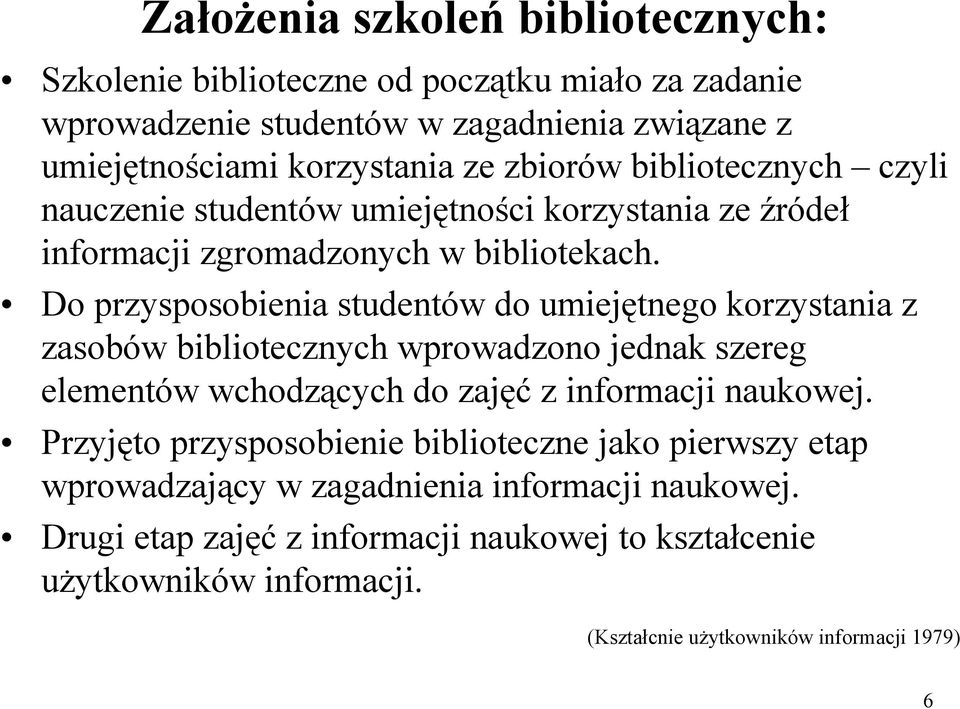 Założenia szkoleń bibliotecznych:

• Szkolenie biblioteczne od początku miało za zadanie wprowadzenie studentów w zagadnienia związane z umiejętnościami korzystania ze zbiorów bibliotecznych – czyli nauczenie studentów umiejętności korzystania ze źródeł informacji zgromadzonych w bibliotekach.

• Do przysposobienia studentów do umiejętnego korzystania z zasobów bibliotecznych wprowadzono jednak szereg elementów wchodzących do zajęć z informacji naukowej.

• Przyjęto przysposobienie biblioteczne jako pierwszy etap wprowadzający w zagadnienia informacji naukowej.

• Drugi etap zajęć z informacji naukowej to kształcenie użytkowników informacji.

(Kształcnie użytkowników informacji 1979)

6